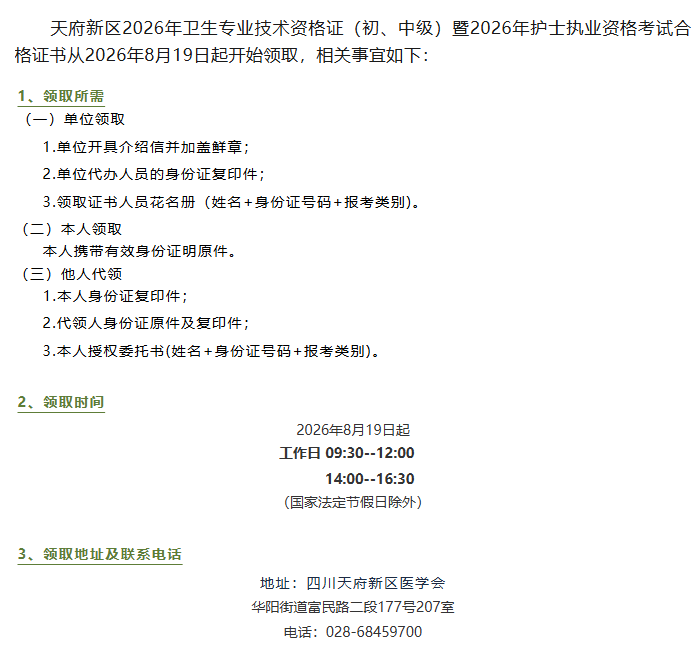 天府新区2026年卫生专业技术资格证（初、中级）暨2026年护士执业资格考试合格证书从2026年8月19日起开始领取，相关事宜如下：

1、领取所需

（一）单位领取

1.单位开具介绍信并加盖鲜章；

2.单位代办人员的身份证复印件；

3.领取证书人员花名册（姓名+身份证号码+报考类别）。

（二）本人领取

本人携带有效身份证明原件。

（三）他人代领

1.本人身份证复印件；

2.代领人身份证原件及复印件；

3.本人授权委托书(姓名+身份证号码+报考类别)。

2、领取时间

2026年8月19日起

工作日 09:30--12:00

14:00--16:30

（国家法定节假日除外）

3、领取地址及联系电话

地址：四川天府新区医学会

华阳街道富民路二段177号207室

电话：028-68459700